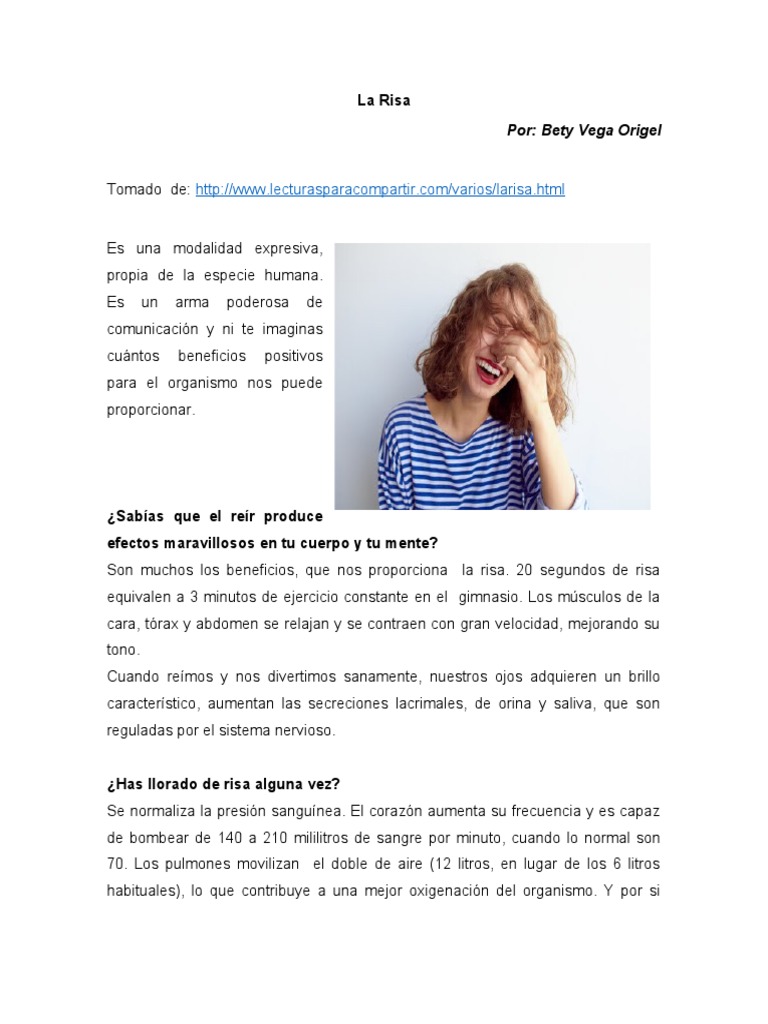 La Risa

Por: Bety Vega Origel

Tomado de: http://www.lecturasparacompartir.com/varios/larisa.html

Es una modalidad expresiva, propia de la especie humana. Es un arma poderosa de comunicación y ni te imaginas cuántos beneficios positivos para el organismo nos puede proporcionar.

¿Sabías que el reír produce efectos maravillosos en tu cuerpo y tu mente?

Son muchos los beneficios, que nos proporciona la risa. 20 segundos de risa equivalen a 3 minutos de ejercicio constante en el gimnasio. Los músculos de la cara, tórax y abdomen se relajan y se contraen con gran velocidad, mejorando su tono.

Cuando reímos y nos divertimos sanamente, nuestros ojos adquieren un brillo característico, aumentan las secreciones lacrimales, de orina y saliva, que son reguladas por el sistema nervioso.

¿Has llorado de risa alguna vez?

Se normaliza la presión sanguínea. El corazón aumenta su frecuencia y es capaz de bombear de 140 a 210 mililitros de sangre por minuto, cuando lo normal son 70. Los pulmones movilizan el doble de aire (12 litros, en lugar de los 6 litros habituales), lo que contribuye a una mejor oxigenación del organismo. Y por si